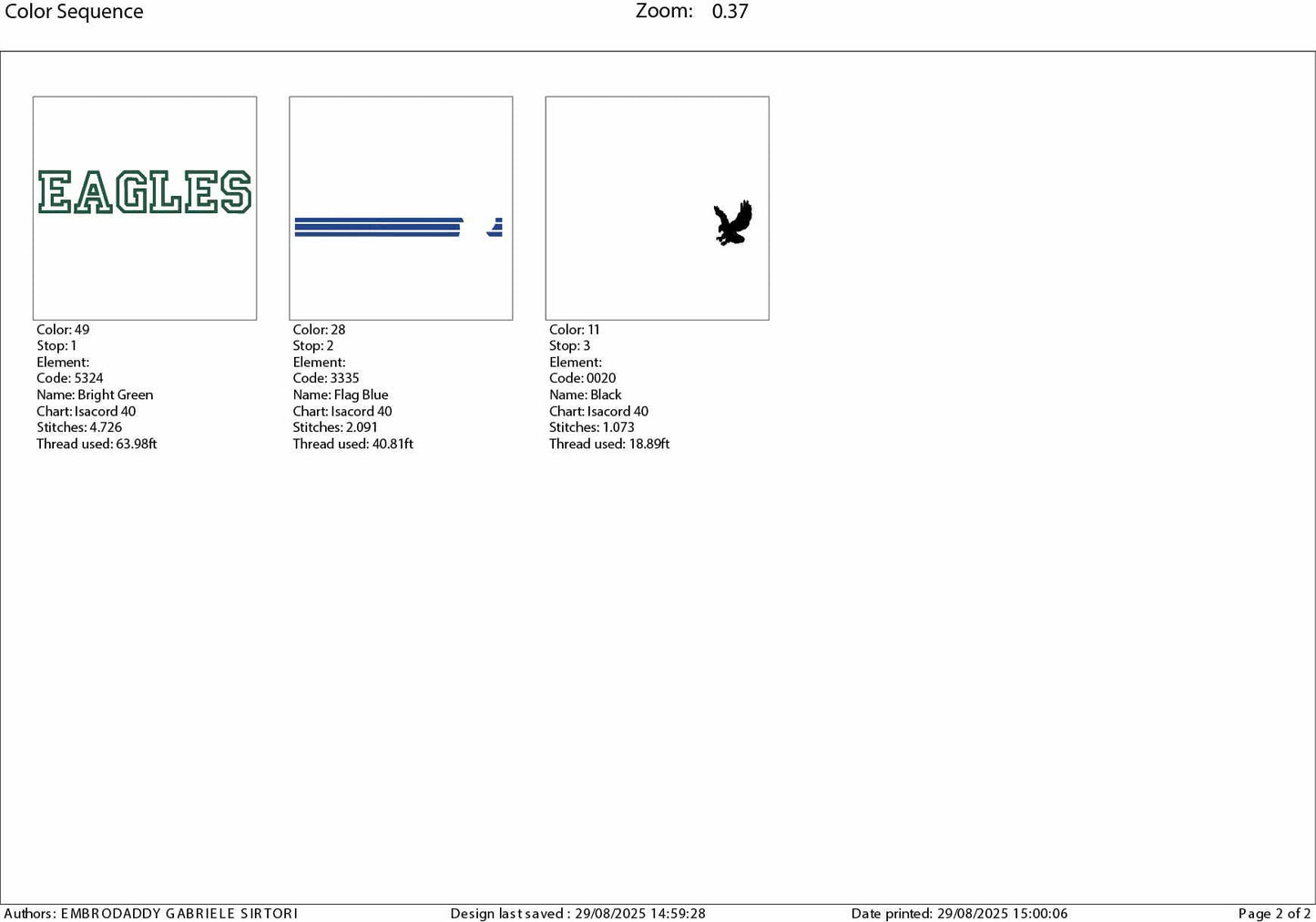 Color Sequence Zoom: 0.37

EAGLES

Color: 49
Stop: 1
Element:
Code: 5324
Name: Bright Green
Chart: Isacord 40
Stitches: 4.726
Thread used: 63.98ft

Color: 28
Stop: 2
Element:
Code: 3335
Name: Flag Blue
Chart: Isacord 40
Stitches: 2.091
Thread used: 40.81ft

Color: 11
Stop: 3
Element:
Code: 0020
Name: Black
Chart: Isacord 40
Stitches: 1.073
Thread used: 18.89ft

Authors: EMBRODADDY GABRIELE SIRTORI Design last saved : 29/08/2025 14:59:28 Date printed: 29/08/2025 15:00:06 Page 2 of 2